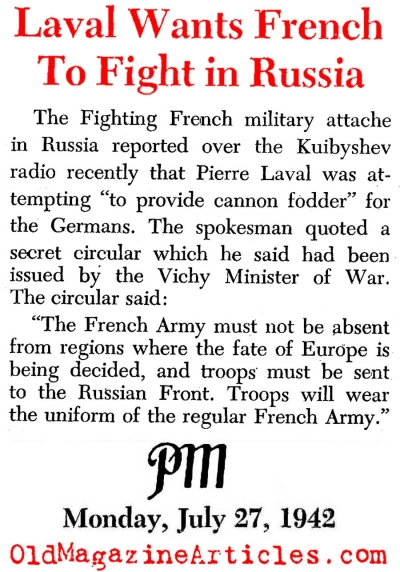 Laval Wants French To Fight in Russia

The Fighting French military attache in Russia reported over the Kuibyshev radio recently that Pierre Laval was attempting "to provide cannon fodder" for the Germans. The spokesman quoted a secret circular which he said had been issued by the Vichy Minister of War. The circular said:

"The French Army must not be absent from regions where the fate of Europe is being decided, and troops must be sent to the Russian Front. Troops will wear the uniform of the regular French Army."

PM

Monday, July 27, 1942

OldMagazineArticles.com